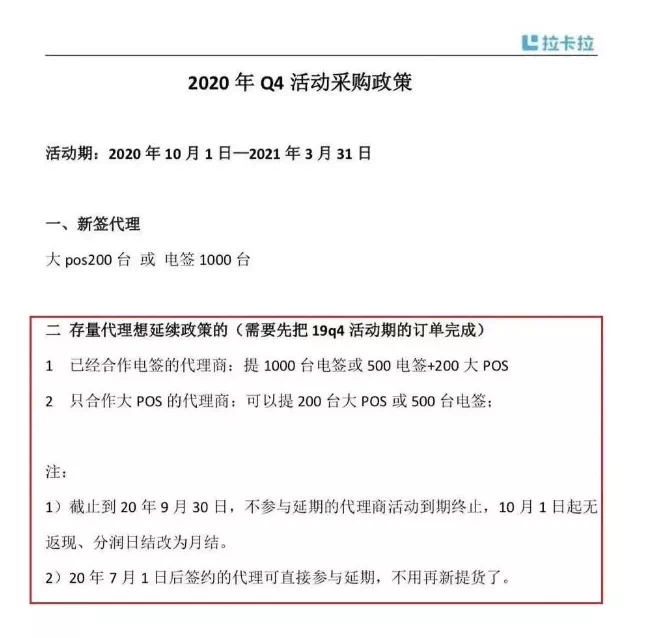 拉卡拉

2020 年 Q4 活动采购政策

活动期：2020 年 10 月 1 日—2021 年 3 月 31 日

一、新签代理

大 pos200 台 或 电签 1000 台

二 存量代理想延续政策的（需要先把 19q4 活动期的订单完成）

1 已经合作电签的代理商：提 1000 台电签或 500 电签+200 大 POS

2 只合作大 POS 的代理商：可以提 200 台大 POS 或 500 台电签；

注：

1）截止到 20 年 9 月 30 日，不参与延期的代理商活动到期终止，10 月 1 日起无返现、分润日结改为月结。

2）20 年 7 月 1 日后签约的代理可直接参与延期，不用再新提货了。